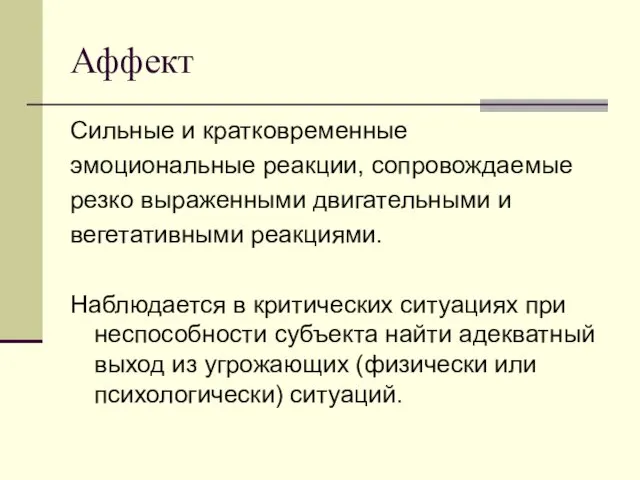 Аффект

Сильные и кратковременные эмоциональные реакции, сопровождаемые резко выраженными двигательными и вегетативными реакциями.

Наблюдается в критических ситуациях при неспособности субъекта найти адекватный выход из угрожающих (физически или психологически) ситуаций.